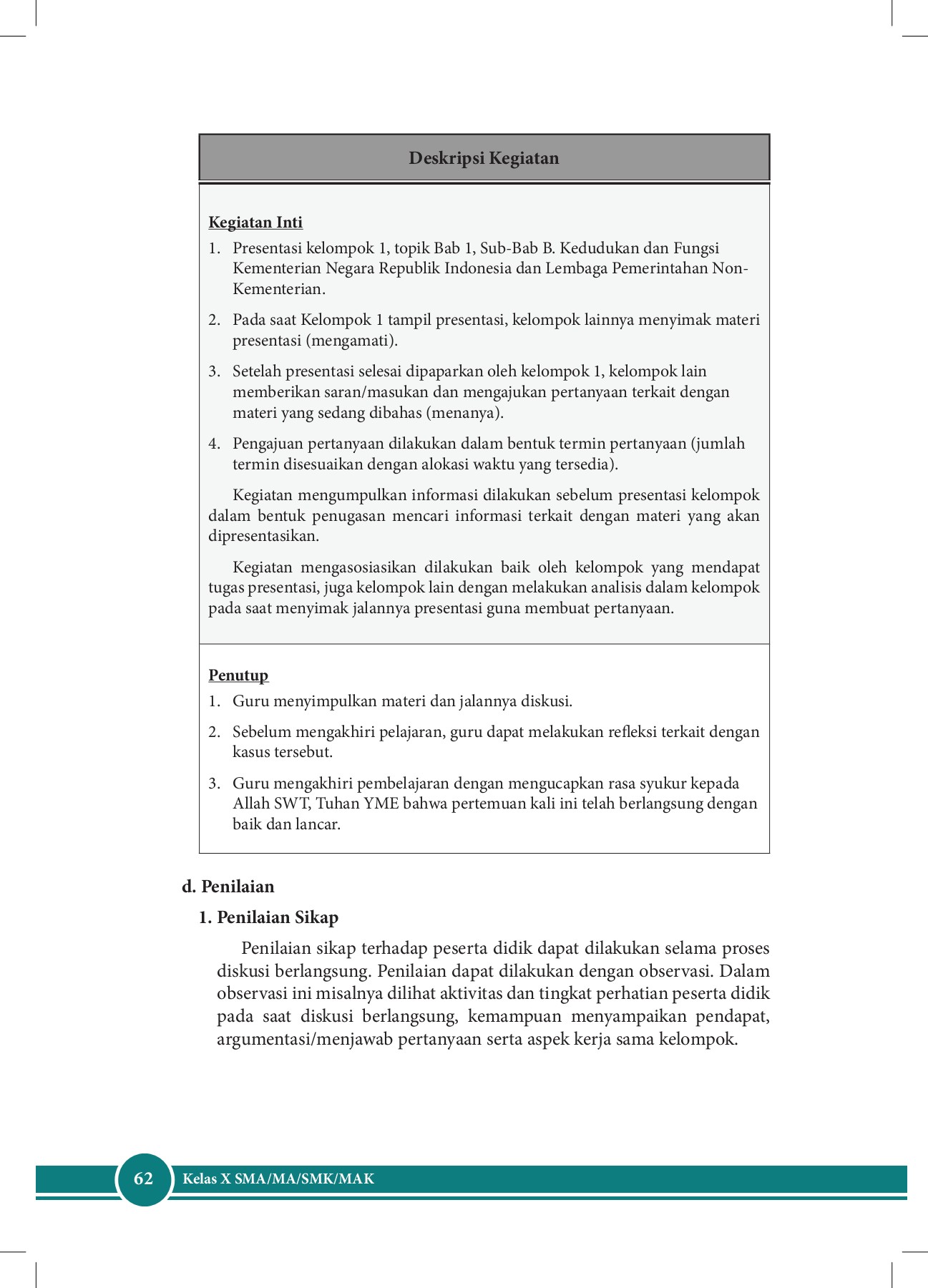 Deskripsi Kegiatan

Kegiatan Inti

1. Presentasi kelompok 1, topik Bab 1, Sub-Bab B. Kedudukan dan Fungsi Kementerian Negara Republik Indonesia dan Lembaga Pemerintahan Non-Kementerian.

2. Pada saat Kelompok 1 tampil presentasi, kelompok lainnya menyimak materi presentasi (mengamati).

3. Setelah presentasi selesai dipaparkan oleh kelompok 1, kelompok lain memberikan saran/masukan dan mengajukan pertanyaan terkait dengan materi yang sedang dibahas (menanya).

4. Pengajuan pertanyaan dilakukan dalam bentuk termin pertanyaan (jumlah termin disesuaikan dengan alokasi waktu yang tersedia).

Kegiatan mengumpulkan informasi dilakukan sebelum presentasi kelompok dalam bentuk penugasan mencari informasi terkait dengan materi yang akan dipresentasikan.

Kegiatan mengasosiasikan dilakukan baik oleh kelompok yang mendapat tugas presentasi, juga kelompok lain dengan melakukan analisis dalam kelompok pada saat menyimak jalannya presentasi guna membuat pertanyaan.

Penutup

1. Guru menyimpulkan materi dan jalannya diskusi.

2. Sebelum mengakhiri pelajaran, guru dapat melakukan refleksi terkait dengan kasus tersebut.

3. Guru mengakhiri pembelajaran dengan mengucapkan rasa syukur kepada Allah SWT, Tuhan YME bahwa pertemuan kali ini telah berlangsung dengan baik dan lancar.

d. Penilaian

1. Penilaian Sikap

Penilaian sikap terhadap peserta didik dapat dilakukan selama proses diskusi berlangsung. Penilaian dapat dilakukan dengan observasi. Dalam observasi ini misalnya dilihat aktivitas dan tingkat perhatian peserta didik pada saat diskusi berlangsung, kemampuan menyampaikan pendapat, argumentasi/menjawab pertanyaan serta aspek kerja sama kelompok.

62 Kelas X SMA/MA/SMK/MAK